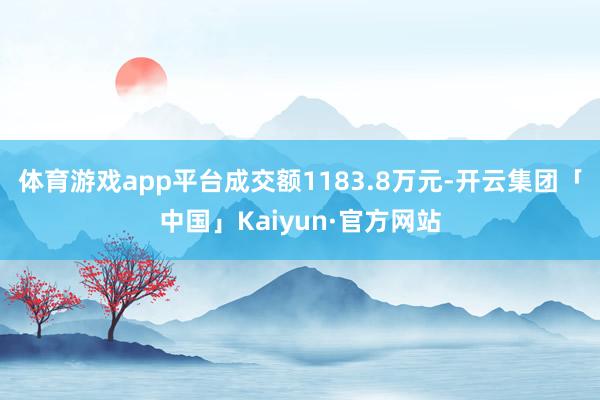 体育游戏app平台成交额1183.8万元-开云集团「中国」Kaiyun·官方网站